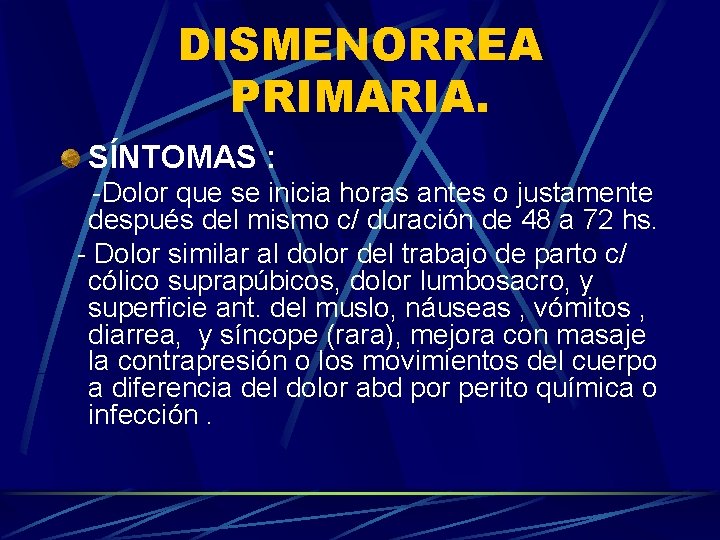 DISMENORREA PRIMARIA.

SÍNTOMAS :

-Dolor que se inicia horas antes o justamente después del mismo c/ duración de 48 a 72 hs.

- Dolor similar al dolor del trabajo de parto c/ cólico suprapúbicos, dolor lumbosacro, y superficie ant. del muslo, náuseas , vómitos , diarrea, y síncope (rara), mejora con masaje la contrapresión o los movimientos del cuerpo a diferencia del dolor abd por perito química o infección .